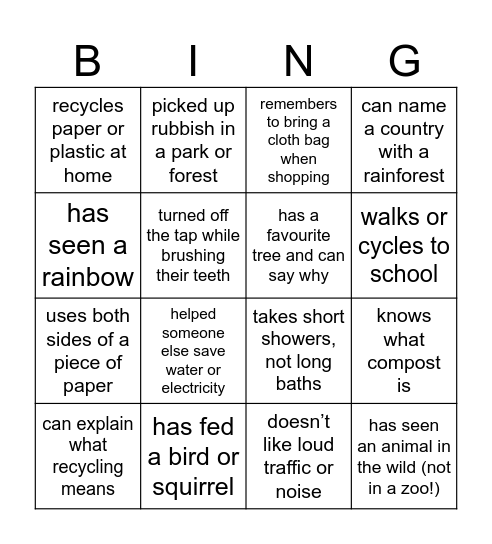 | B | I | N | G |
|---|---|---|---|
| recycles paper or plastic at home | picked up rubbish in a park or forest | remembers to bring a cloth bag when shopping | can name a country with a rainforest |
| has seen a rainbow | turned off the tap while brushing their teeth | has a favourite tree and can say why | walks or cycles to school |
| uses both sides of a piece of paper | helped someone else save water or electricity | takes short showers, not long baths | knows what compost is |
| can explain what recycling means | has fed a bird or squirrel | doesn't like loud traffic or noise | has seen an animal in the wild (not in a zoo!) |